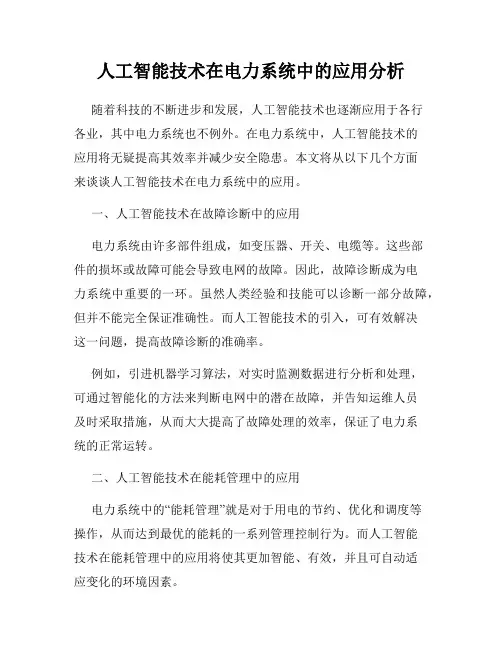 人工智能技术在电力系统中的应用分析

随着科技的不断进步和发展，人工智能技术也逐渐应用于各行各业，其中电力系统也不例外。在电力系统中，人工智能技术的应用将无疑提高其效率并减少安全隐患。本文将从以下几个方面来谈谈人工智能技术在电力系统中的应用。

一、人工智能技术在故障诊断中的应用

电力系统由许多部件组成，如变压器、开关、电缆等。这些部件的损坏或故障可能会导致电网的故障。因此，故障诊断成为电力系统中重要的一环。虽然人类经验和技能可以诊断一部分故障，但并不能完全保证准确性。而人工智能技术的引入，可有效解决这一问题，提高故障诊断的准确率。

例如，引进机器学习算法，对实时监测数据进行分析和处理，可通过智能化的方法来判断电网中的潜在故障，并告知运维人员及时采取措施，从而大大提高了故障处理的效率，保证了电力系统的正常运转。

二、人工智能技术在能耗管理中的应用

电力系统中的“能耗管理”就是对于用电的节约、优化和调度等操作，从而达到最优的能耗的一系列管理控制行为。而人工智能技术在能耗管理中的应用将使其更加智能、有效，并且可自动适应变化的环境因素。